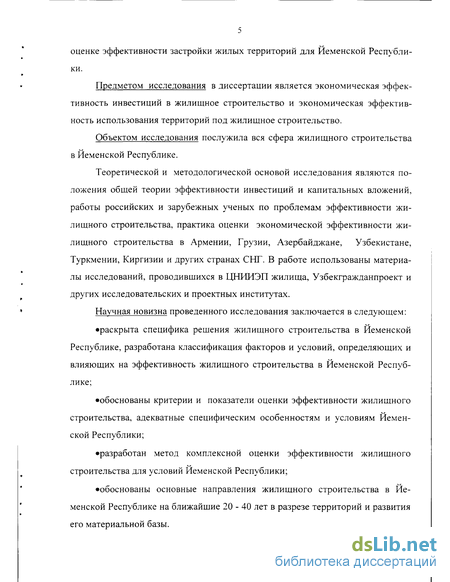 5

оценке эффективности застройки жилых территорий для Йеменской Республики.

Предметом исследования в диссертации является экономическая эффективность инвестиций в жилищное строительство и экономическая эффективность использования территорий под жилищное строительство.

Объектом исследования послужила вся сфера жилищного строительства в Йеменской Республике.

Теоретической и методологической основой исследования являются положения общей теории эффективности инвестиций и капитальных вложений, работы российских и зарубежных ученых по проблемам эффективности жилищного строительства, практика оценки экономической эффективности жилищного строительства в Армении, Грузии, Азербайджане, Узбекистане, Туркмении, Киргизии и других странах СНГ. В работе использованы материалы исследований, проводившихся в ЦНИИЭП жилища, Узбекгражданпроект и других исследовательских и проектных институтах.

Научная новизна проведенного исследования заключается в следующем:

•раскрыта специфика решения жилищного строительства в Йеменской Республике, разработана классификация факторов и условий, определяющих и влияющих на эффективность жилищного строительства в Йеменской Республике;

•обоснованы критерии и показатели оценки эффективности жилищного строительства, адекватные специфическим особенностям и условиям Йеменской Республики;

•разработан метод комплексной оценки эффективности жилищного строительства для условий Йеменской Республики;

•обоснованы основные направления жилищного строительства в Йеменской Республике на ближайшие 20 - 40 лет в разрезе территорий и развития его материальной базы.

dsLib.net
библиотека диссертаций